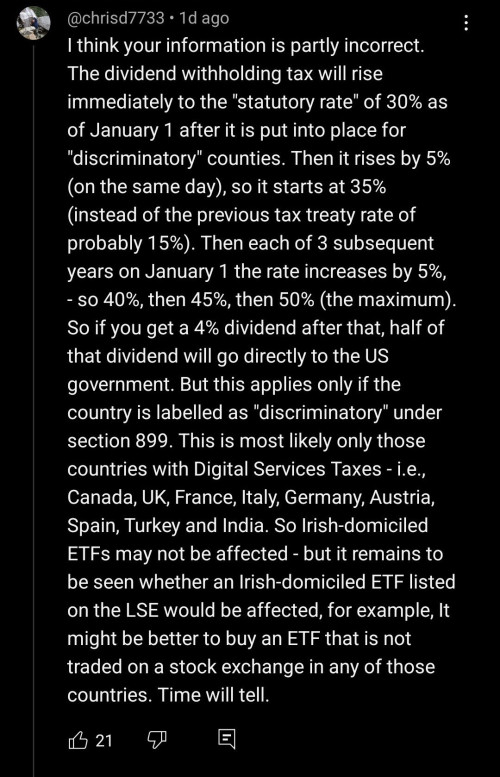 @chrisd7733 • 1d ago

I think your information is partly incorrect. The dividend withholding tax will rise immediately to the "statutory rate" of 30% as of January 1 after it is put into place for "discriminatory" counties. Then it rises by 5% (on the same day), so it starts at 35% (instead of the previous tax treaty rate of probably 15%). Then each of 3 subsequent years on January 1 the rate increases by 5%, - so 40%, then 45%, then 50% (the maximum). So if you get a 4% dividend after that, half of that dividend will go directly to the US government. But this applies only if the country is labelled as "discriminatory" under section 899. This is most likely only those countries with Digital Services Taxes - i.e., Canada, UK, France, Italy, Germany, Austria, Spain, Turkey and India. So Irish-domiciled ETFs may not be affected - but it remains to be seen whether an Irish-domiciled ETF listed on the LSE would be affected, for example, It might be better to buy an ETF that is not traded on a stock exchange in any of those countries. Time will tell.

21